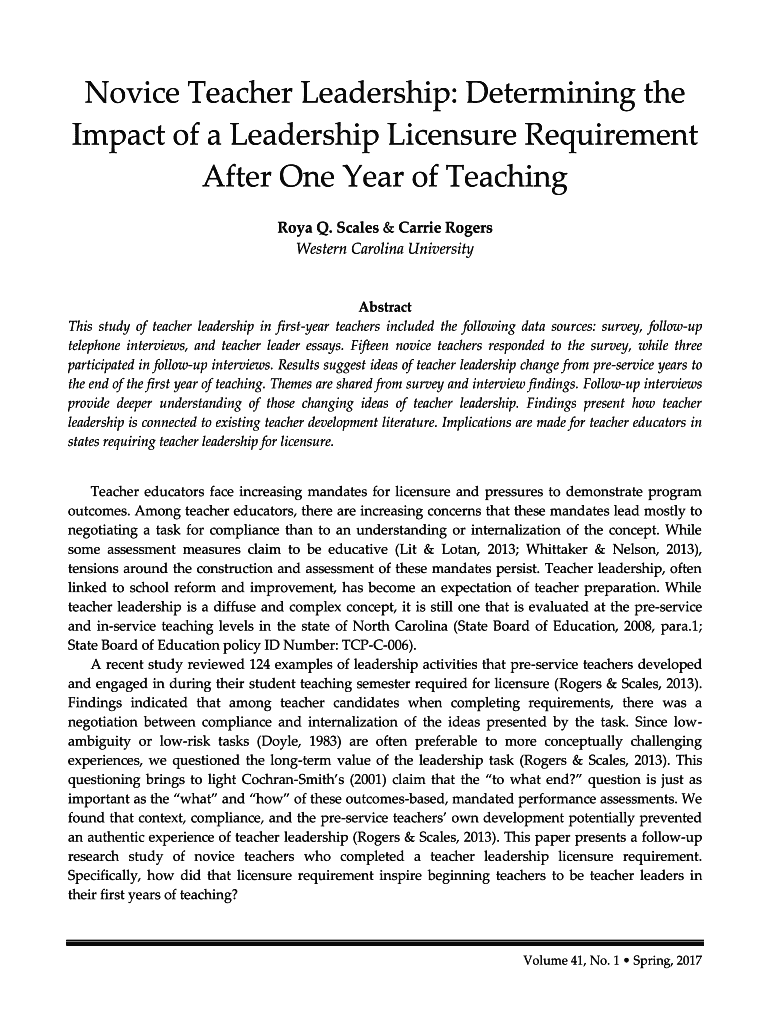 Novice Teacher Leadership: Determining the Impact of a Leadership Licensure Requirement After One Year of Teaching

Roya Q. Scales & Carrie Rogers
Western Carolina University

Abstract
This study of teacher leadership in first-year teachers included the following data sources: survey, follow-up telephone interviews, and teacher leader essays. Fifteen novice teachers responded to the survey, while three participated in follow-up interviews. Results suggest ideas of teacher leadership change from pre-service years to the end of the first year of teaching. Themes are shared from survey and interview findings. Follow-up interviews provide deeper understanding of those changing ideas of teacher leadership. Findings present how teacher leadership is connected to existing teacher development literature. Implications are made for teacher educators in states requiring teacher leadership for licensure.

Teacher educators face increasing mandates for licensure and pressures to demonstrate program outcomes. Among teacher educators, there are increasing concerns that these mandates lead mostly to negotiating a task for compliance than to an understanding or internalization of the concept. While some assessment measures claim to be educative (Lit & Lotan, 2013; Whittaker & Nelson, 2013), tensions around the construction and assessment of these mandates persist. Teacher leadership, often linked to school reform and improvement, has become an expectation of teacher preparation. While teacher leadership is a diffuse and complex concept, it is still one that is evaluated at the pre-service and in-service teaching levels in the state of North Carolina (State Board of Education, 2008, para.1; State Board of Education policy ID Number: TCP-C-006).

A recent study reviewed 124 examples of leadership activities that pre-service teachers developed and engaged in during their student teaching semester required for licensure (Rogers & Scales, 2013). Findings indicated that among teacher candidates when completing requirements, there was a negotiation between compliance and internalization of the ideas presented by the task. Since low-ambiguity or low-risk tasks (Doyle, 1983) are often preferable to more conceptually challenging experiences, we questioned the long-term value of the leadership task (Rogers & Scales, 2013). This questioning brings to light Cochran-Smith's (2001) claim that the "to what end?" question is just as important as the "what" and "how" of these outcomes-based, mandated performance assessments. We found that context, compliance, and the pre-service teachers' own development potentially prevented an authentic experience of teacher leadership (Rogers & Scales, 2013). This paper presents a follow-up research study of novice teachers who completed a teacher leadership licensure requirement. Specifically, how did that licensure requirement inspire beginning teachers to be teacher leaders in their first years of teaching?

Volume 41, No. 1 • Spring, 2017